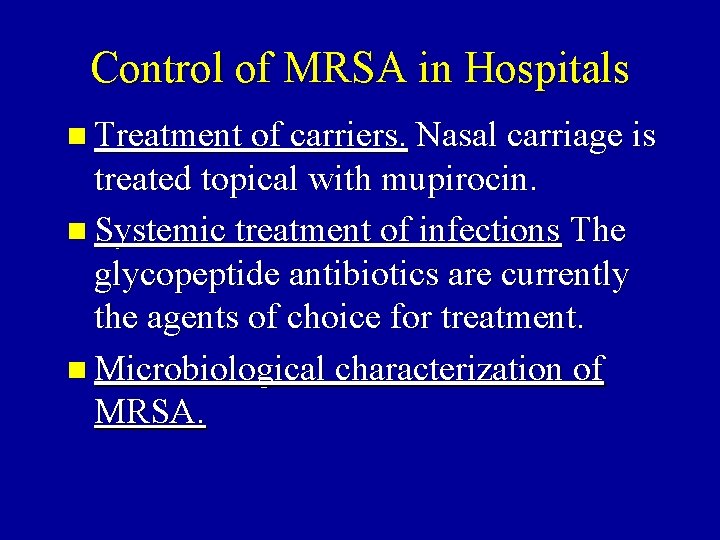 Control of MRSA in Hospitals

Treatment of carriers. Nasal carriage is treated topical with mupirocin.

Systemic treatment of infections The glycopeptide antibiotics are currently the agents of choice for treatment.

Microbiological characterization of MRSA.